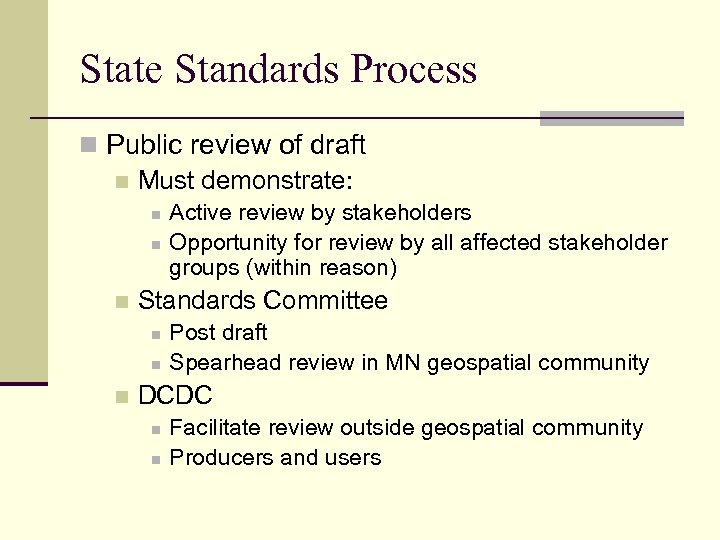 State Standards Process

Public review of draft

Must demonstrate:

Active review by stakeholders

Opportunity for review by all affected stakeholder groups (within reason)

Standards Committee

Post draft

Spearhead review in MN geospatial community

DCDC

Facilitate review outside geospatial community

Producers and users